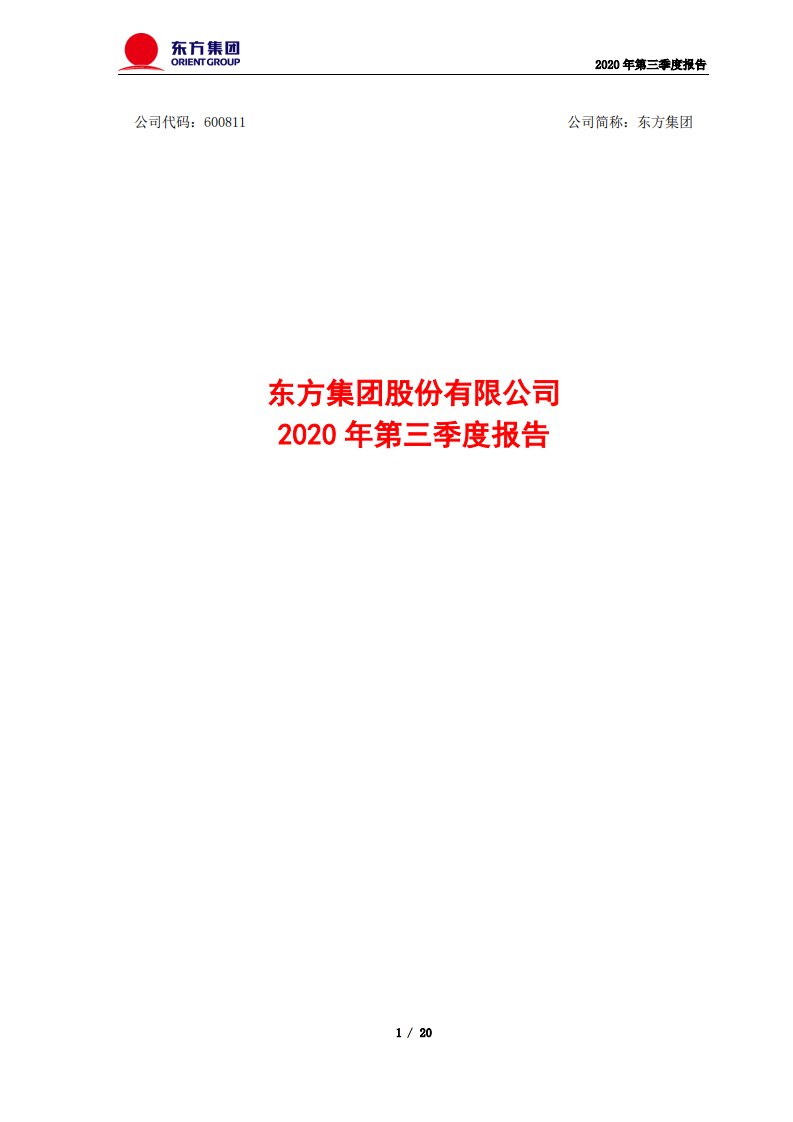 东方集团
ORIENT GROUP

2020 年第三季度报告

公司代码：600811

公司简称：东方集团

东方集团股份有限公司
2020 年第三季度报告

1 / 20